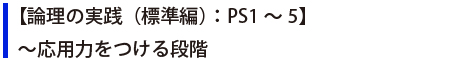 【論理の実践（標準編）：PS1 ～ 5】
～応用力をつける段階